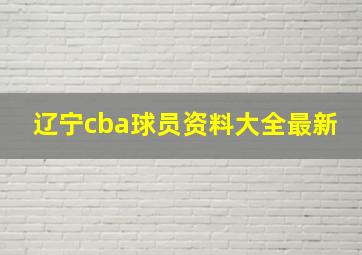 辽宁cba球员资料大全最新